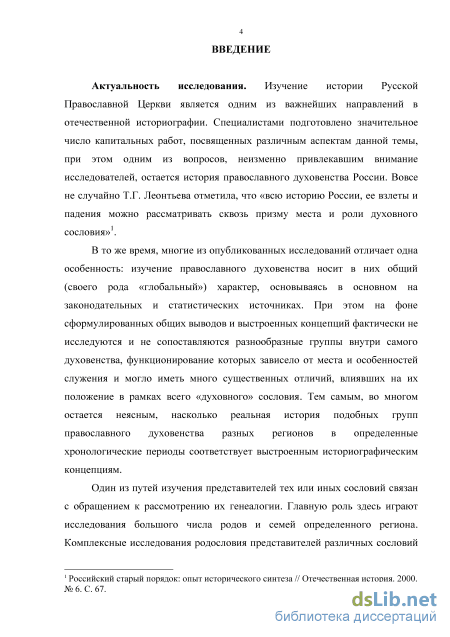 4

ВВЕДЕНИЕ

Актуальность исследования. Изучение истории Русской Православной Церкви является одним из важнейших направлений в отечественной историографии. Специалистами подготовлено значительное число капитальных работ, посвященных различным аспектам данной темы, при этом одним из вопросов, неизменно привлекавшим внимание исследователей, остается история православного духовенства России. Вовсе не случайно Т.Г. Леонтьева отметила, что «всю историю России, ее взлеты и падения можно рассматривать сквозь призму места и роли духовного сословия»$^1$.

В то же время, многие из опубликованных исследований отличает одна особенность: изучение православного духовенства носит в них общий (своего рода «глобальный») характер, основываясь в основном на законодательных и статистических источниках. При этом на фоне сформулированных общих выводов и выстроенных концепций фактически не исследуются и не сопоставляются разнообразные группы внутри самого духовенства, функционирование которых зависело от места и особенностей служения и могло иметь много существенных отличий, влиявших на их положение в рамках всего «духовного» сословия. Тем самым, во многом остается неясным, насколько реальная история подобных групп православного духовенства разных регионов в определенные хронологические периоды соответствует выстроенным историографическим концепциям.

Один из путей изучения представителей тех или иных сословий связан с обращением к рассмотрению их генеалогии. Главную роль здесь играют исследования большого числа родов и семей определенного региона. Комплексные исследования родословия представителей различных сословий

$^1$ Российский старый порядок: опыт исторического синтеза // Отечественная история. 2000. № 6. С. 67.

dsLib.net
библиотека диссертаций